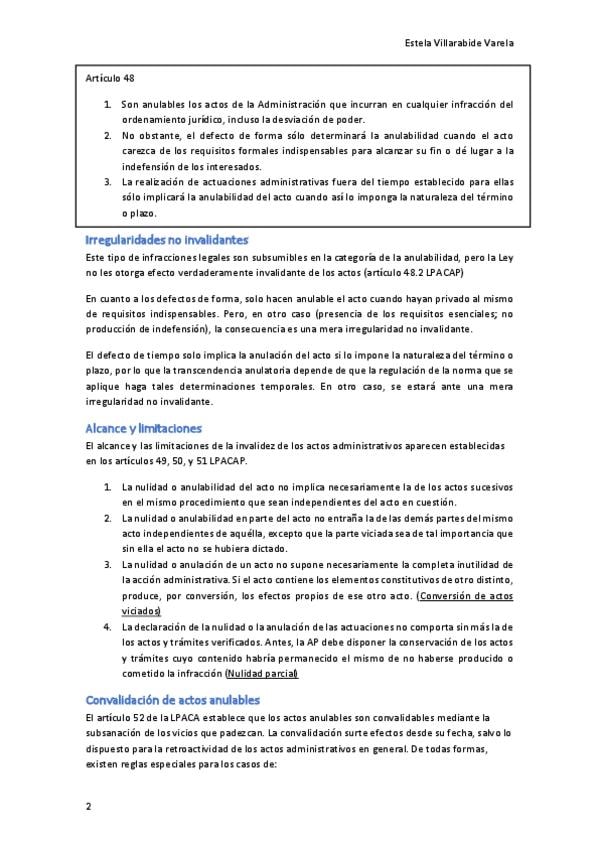 Estela Villarabide Varela

Artículo 48

1. Son anulables los actos de la Administración que incurran en cualquier infracción del ordenamiento jurídico, incluso la desviación de poder.
2. No obstante, el defecto de forma sólo determinará la anulabilidad cuando el acto carezca de los requisitos formales indispensables para alcanzar su fin o dé lugar a la indefensión de los interesados.
3. La realización de actuaciones administrativas fuera del tiempo establecido para ellas sólo implicará la anulabilidad del acto cuando así lo imponga la naturaleza del término o plazo.

Irregularidades no invalidantes

Este tipo de infracciones legales son subsumibles en la categoría de la anulabilidad, pero la Ley no les otorga efecto verdaderamente invalidante de los actos (artículo 48.2 LPACAP)

En cuanto a los defectos de forma, solo hacen anulable el acto cuando hayan privado al mismo de requisitos indispensables. Pero, en otro caso (presencia de los requisitos esenciales; no producción de indefensión), la consecuencia es una mera irregularidad no invalidante.

El defecto de tiempo solo implica la anulación del acto si lo impone la naturaleza del término o plazo, por lo que la transcendencia anulatoria depende de que la regulación de la norma que se aplique haga tales determinaciones temporales. En otro caso, se estará ante una mera irregularidad no invalidante.

Alcance y limitaciones

El alcance y las limitaciones de la invalidez de los actos administrativos aparecen establecidas en los artículos 49, 50, y 51 LPACAP.

1. La nulidad o anulabilidad del acto no implica necesariamente la de los actos sucesivos en el mismo procedimiento que sean independientes del acto en cuestión.
2. La nulidad o anulabilidad en parte del acto no entraña la de las demás partes del mismo acto independientes de aquélla, excepto que la parte viciada sea de tal importancia que sin ella el acto no se hubiera dictado.
3. La nulidad o anulación de un acto no supone necesariamente la completa inutilidad de la acción administrativa. Si el acto contiene los elementos constitutivos de otro distinto, produce, por conversión, los efectos propios de ese otro acto. (Conversión de actos viciados)
4. La declaración de la nulidad o la anulación de las actuaciones no comporta sin más la de los actos y trámites verificados. Antes, la AP debe disponer la conservación de los actos y trámites cuyo contenido habría permanecido el mismo de no haberse producido o cometido la infracción (Nulidad parcial)

Convalidación de actos anulables

El artículo 52 de la LPACA establece que los actos anulables son convalidables mediante la subsanación de los vicios que padezcan. La convalidación surte efectos desde su fecha, salvo lo dispuesto para la retroactividad de los actos administrativos en general. De todas formas, existen reglas especiales para los casos de:

2